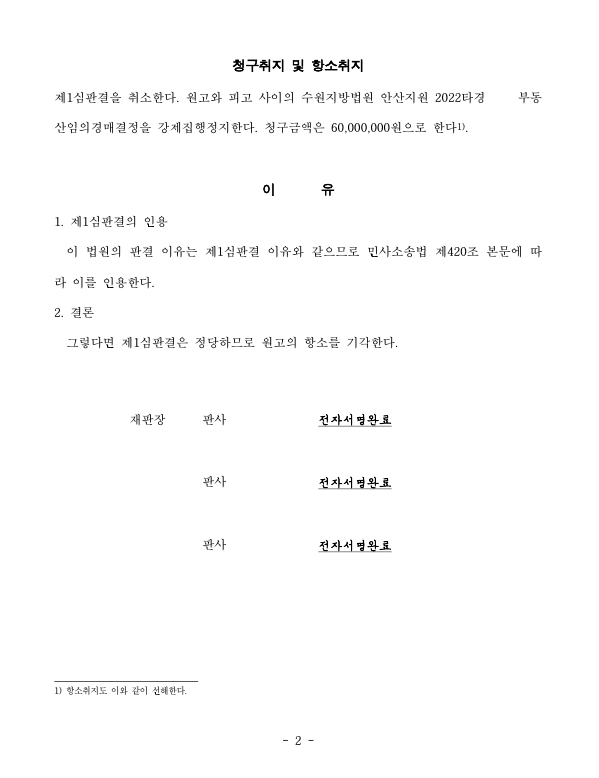 청구취지 및 항소취지

제1심판결을 취소한다. 원고와 피고 사이의 수원지방법원 안산지원 2022타경 부동산임의경매결정을 강제집행정지한다. 청구금액은 60,000,000원으로 한다$^{1)}$.

이 유

1. 제1심판결의 인용

이 법원의 판결 이유는 제1심판결 이유와 같으므로 민사소송법 제420조 본문에 따라 이를 인용한다.

2. 결론

그렇다면 제1심판결은 정당하므로 원고의 항소를 기각한다.

재판장 판사 전자서명완료

판사 전자서명완료

판사 전자서명완료

1) 항소취지도 이와 같이 선해한다.

- 2 -